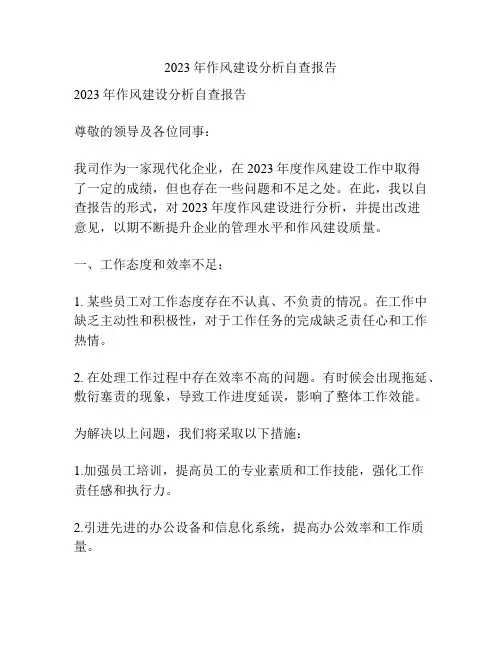 2023 年作风建设分析自查报告

2023 年作风建设分析自查报告

尊敬的领导及各位同事：

我司作为一家现代化企业，在 2023 年度作风建设工作中取得了一定的成绩，但也存在一些问题和不足之处。在此，我以自查报告的形式，对 2023 年度作风建设进行分析，并提出改进意见，以期不断提升企业的管理水平和作风建设质量。

一、工作态度和效率不足：

1. 某些员工对工作态度存在不认真、不负责的情况。在工作中缺乏主动性和积极性，对于工作任务的完成缺乏责任心和工作热情。

2. 在处理工作过程中存在效率不高的问题。有时候会出现拖延、敷衍塞责的现象，导致工作进度延误，影响了整体工作效能。

为解决以上问题，我们将采取以下措施：

1.加强员工培训，提高员工的专业素质和工作技能，强化工作责任感和执行力。

2.引进先进的办公设备和信息化系统，提高办公效率和工作质量。